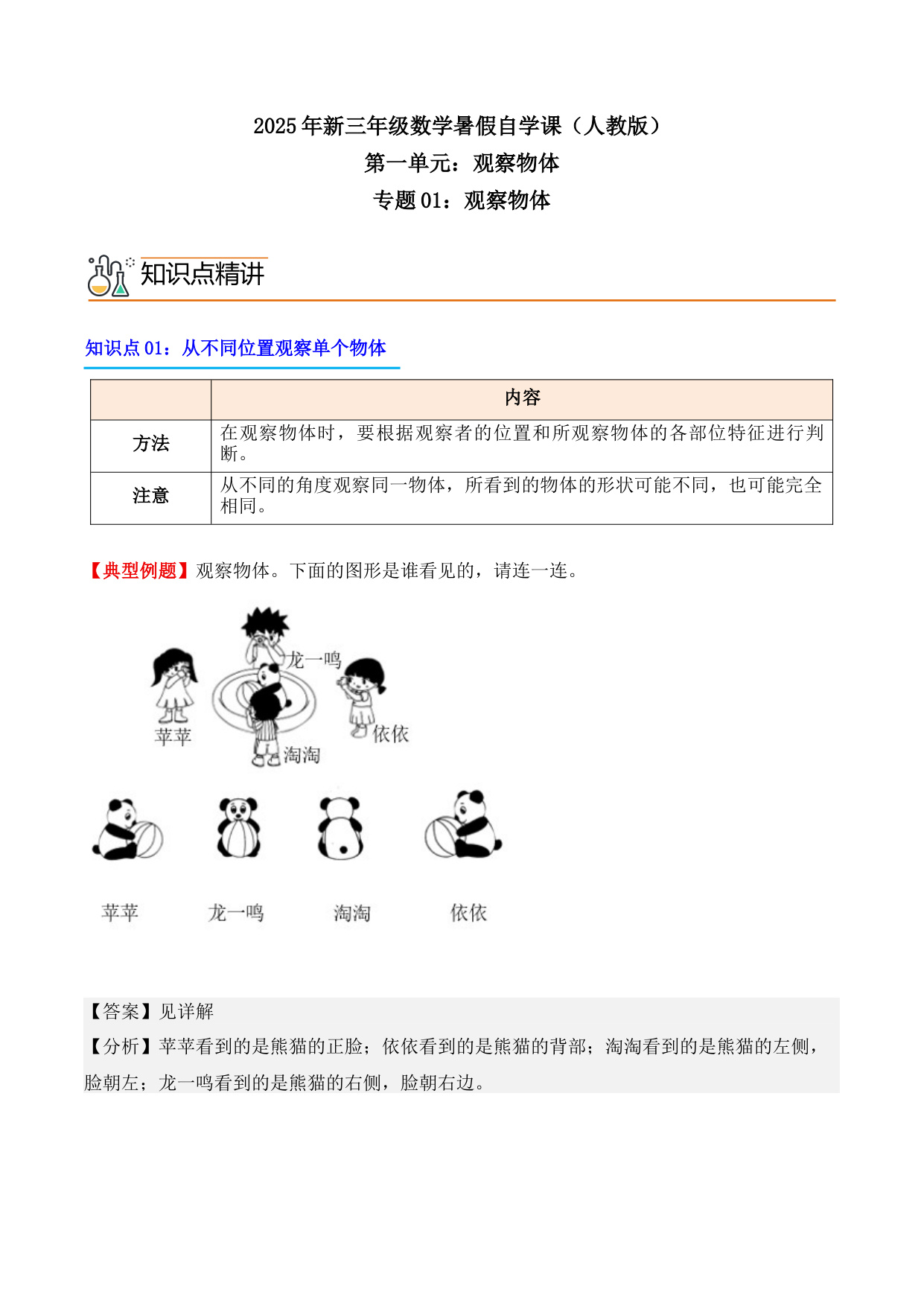 2025年新三年级数学暑假自学课（人教版）
第一单元：观察物体
专题01：观察物体

知识点精讲

知识点01：从不同位置观察单个物体

| | 内容 |
|---|---|
| 方法 | 在观察物体时，要根据观察者的位置和所观察物体的各部位特征进行判断。 |
| 注意 | 从不同的角度观察同一物体，所看到的物体的形状可能不同，也可能完全相同。 |

【典型例题】观察物体。下面的图形是谁看见的，请连一连。

龙一鸣
苹苹
依依
淘淘

苹苹　龙一鸣　淘淘　依依

【答案】见详解
【分析】苹苹看到的是熊猫的正脸；依依看到的是熊猫的背部；淘淘看到的是熊猫的左侧，脸朝左；龙一鸣看到的是熊猫的右侧，脸朝右边。